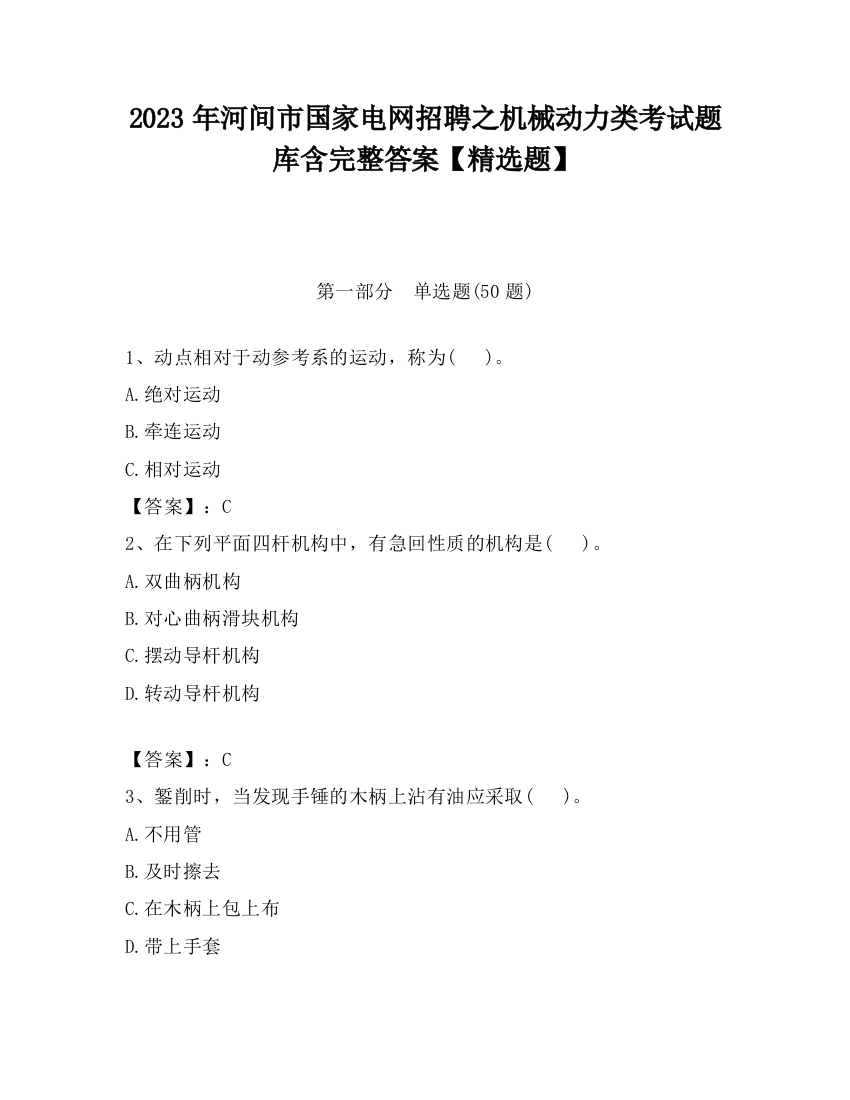 2023 年河间市国家电网招聘之机械动力类考试题库含完整答案【精选题】

第一部分　单选题(50 题)

1、动点相对于动参考系的运动，称为(　　)。

A.绝对运动

B.牵连运动

C.相对运动

【答案】：C

2、在下列平面四杆机构中，有急回性质的机构是(　　)。

A.双曲柄机构

B.对心曲柄滑块机构

C.摆动导杆机构

D.转动导杆机构

【答案】：C

3、錾削时，当发现手锤的木柄上沾有油应采取(　　)。

A.不用管

B.及时擦去

C.在木柄上包上布

D.带上手套